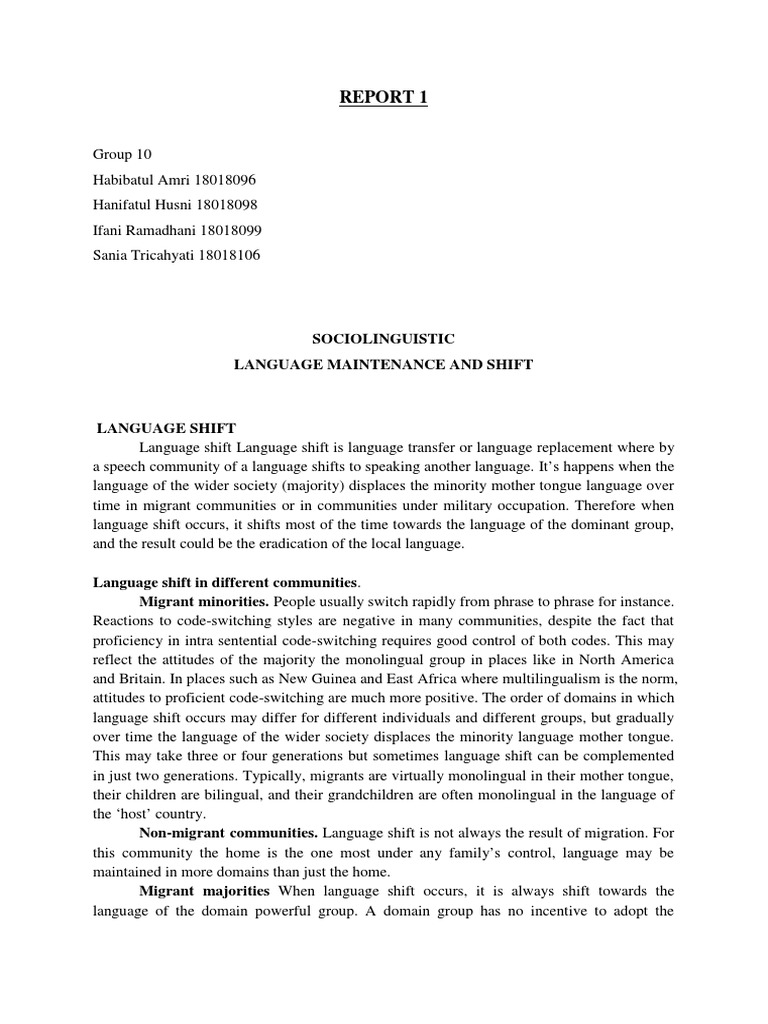 REPORT 1

Group 10

Habibatul Amri 18018096

Hanifatul Husni 18018098

Ifani Ramadhani 18018099

Sania Tricahyati 18018106

SOCIOLINGUISTIC

LANGUAGE MAINTENANCE AND SHIFT

LANGUAGE SHIFT

Language shift Language shift is language transfer or language replacement where by a speech community of a language shifts to speaking another language. It's happens when the language of the wider society (majority) displaces the minority mother tongue language over time in migrant communities or in communities under military occupation. Therefore when language shift occurs, it shifts most of the time towards the language of the dominant group, and the result could be the eradication of the local language.

Language shift in different communities.

Migrant minorities. People usually switch rapidly from phrase to phrase for instance. Reactions to code-switching styles are negative in many communities, despite the fact that proficiency in intra sentential code-switching requires good control of both codes. This may reflect the attitudes of the majority the monolingual group in places like in North America and Britain. In places such as New Guinea and East Africa where multilingualism is the norm, attitudes to proficient code-switching are much more positive. The order of domains in which language shift occurs may differ for different individuals and different groups, but gradually over time the language of the wider society displaces the minority language mother tongue. This may take three or four generations but sometimes language shift can be complemented in just two generations. Typically, migrants are virtually monolingual in their mother tongue, their children are bilingual, and their grandchildren are often monolingual in the language of the 'host' country.

Non-migrant communities. Language shift is not always the result of migration. For this community the home is the one most under any family's control, language may be maintained in more domains than just the home.

Migrant majorities When language shift occurs, it is always shift towards the language of the domain powerful group. A domain group has no incentive to adopt the